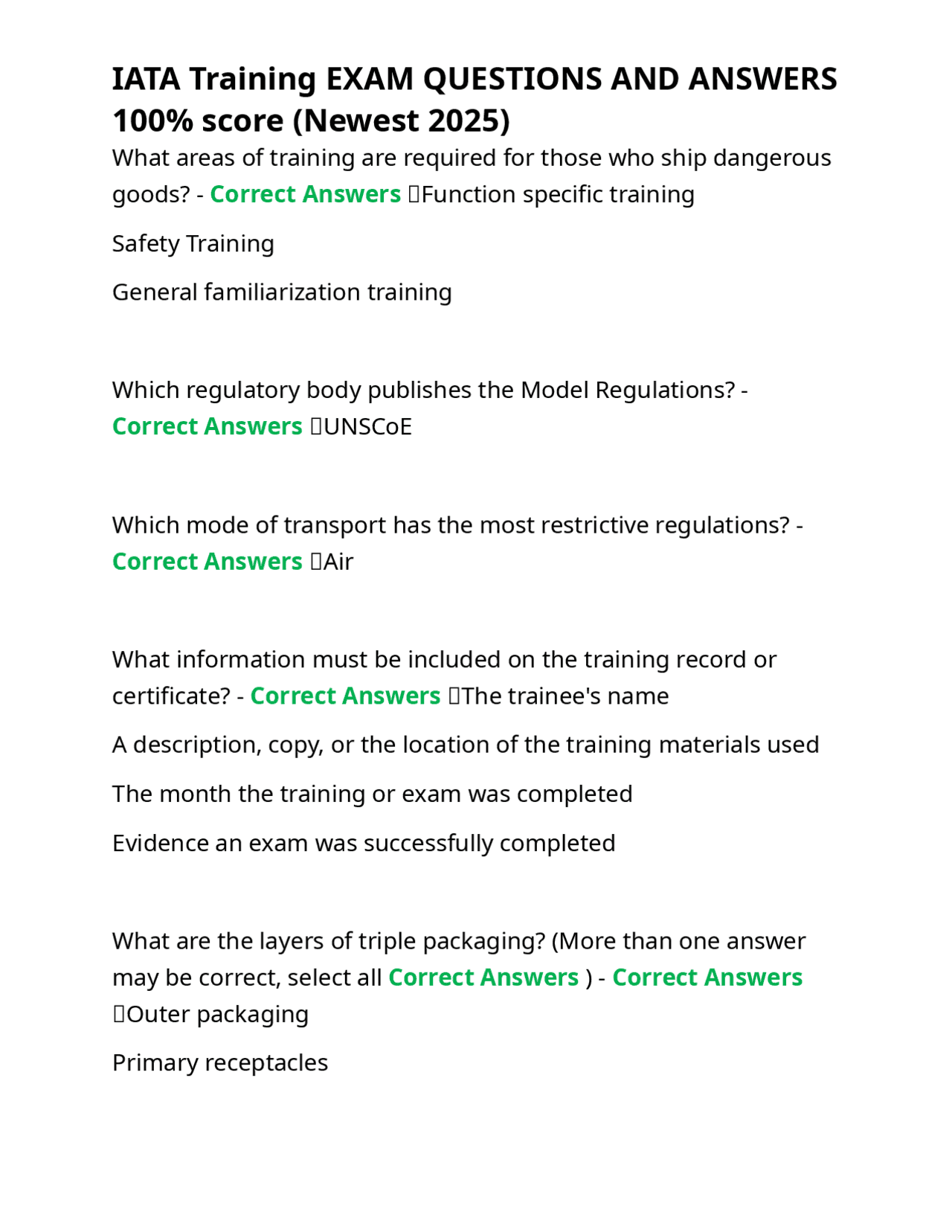 IATA Training EXAM QUESTIONS AND ANSWERS 100% score (Newest 2025)

What areas of training are required for those who ship dangerous goods? - Correct Answers Function specific training

Safety Training

General familiarization training

Which regulatory body publishes the Model Regulations? - Correct Answers UNSCoE

Which mode of transport has the most restrictive regulations? - Correct Answers Air

What information must be included on the training record or certificate? - Correct Answers The trainee's name

A description, copy, or the location of the training materials used

The month the training or exam was completed

Evidence an exam was successfully completed

What are the layers of triple packaging? (More than one answer may be correct, select all Correct Answers ) - Correct Answers Outer packaging

Primary receptacles